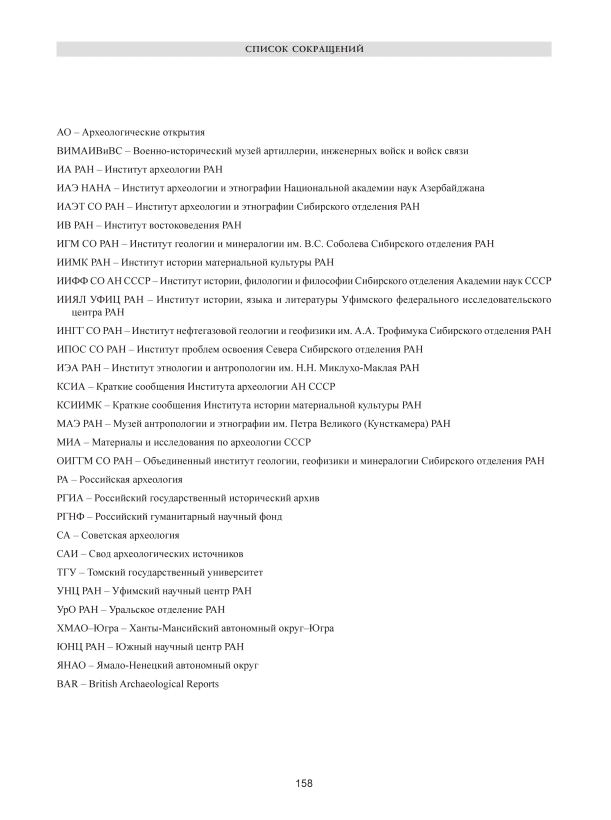 СПИСОК СОКРАЩЕНИЙ

АО – Археологические открытия

ВИМАИВиВС – Военно-исторический музей артиллерии, инженерных войск и войск связи

ИА РАН – Институт археологии РАН

ИАЭ НАНА – Институт археологии и этнографии Национальной академии наук Азербайджана

ИАЭТ СО РАН – Институт археологии и этнографии Сибирского отделения РАН

ИВ РАН – Институт востоковедения РАН

ИГМ СО РАН – Институт геологии и минералогии им. В.С. Соболева Сибирского отделения РАН

ИИМК РАН – Институт истории материальной культуры РАН

ИИФФ СО АН СССР – Институт истории, филологии и философии Сибирского отделения Академии наук СССР

ИИЯЛ УФИЦ РАН – Институт истории, языка и литературы Уфимского федерального исследовательского центра РАН

ИНГГ СО РАН – Институт нефтегазовой геологии и геофизики им. А.А. Трофимука Сибирского отделения РАН

ИПОС СО РАН – Институт проблем освоения Севера Сибирского отделения РАН

ИЭА РАН – Институт этнологии и антропологии им. Н.Н. Миклухо-Маклая РАН

КСИА – Краткие сообщения Института археологии АН СССР

КСИИМК – Краткие сообщения Института истории материальной культуры РАН

МАЭ РАН – Музей антропологии и этнографии им. Петра Великого (Кунсткамера) РАН

МИА – Материалы и исследования по археологии СССР

ОИГГМ СО РАН – Объединенный институт геологии, геофизики и минералогии Сибирского отделения РАН

РА – Российская археология

РГИА – Российский государственный исторический архив

РГНФ – Российский гуманитарный научный фонд

СА – Советская археология

САИ – Свод археологических источников

ТГУ – Томский государственный университет

УНЦ РАН – Уфимский научный центр РАН

УрО РАН – Уральское отделение РАН

ХМАО–Югра – Ханты-Мансийский автономный округ–Югра

ЮНЦ РАН – Южный научный центр РАН

ЯНАО – Ямало-Ненецкий автономный округ

BAR – British Archaeological Reports

158